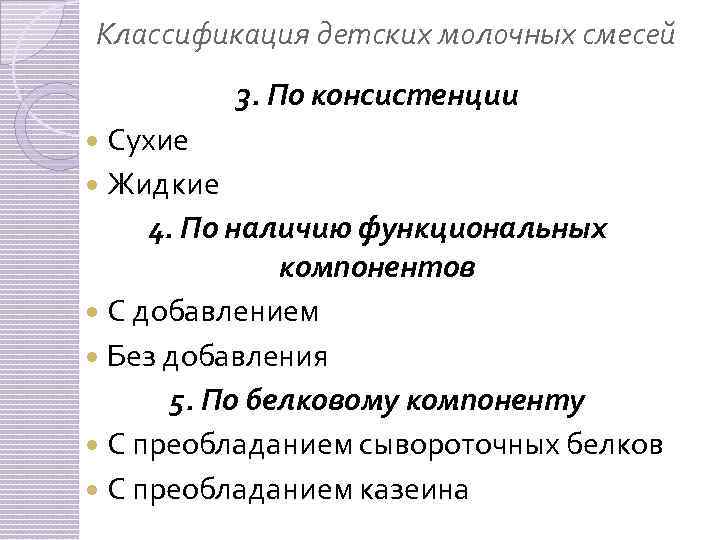 Классификация детских молочных смесей

3. По консистенции

• Сухие
• Жидкие

4. По наличию функциональных компонентов

• С добавлением
• Без добавления

5. По белковому компоненту

• С преобладанием сывороточных белков
• С преобладанием казеина